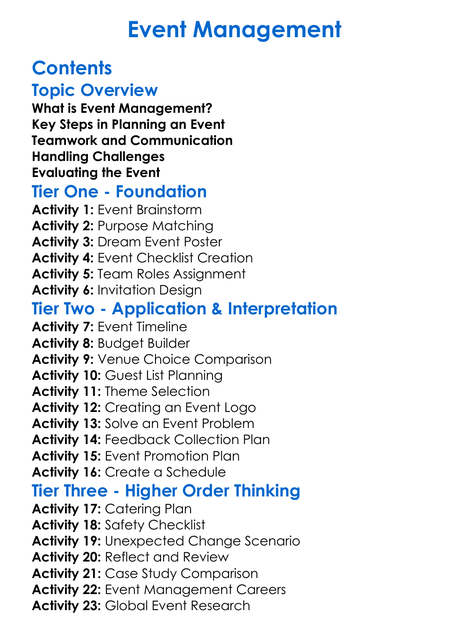 Event Management

Contents

Topic Overview

What is Event Management?
Key Steps in Planning an Event
Teamwork and Communication
Handling Challenges
Evaluating the Event

Tier One - Foundation

Activity 1: Event Brainstorm
Activity 2: Purpose Matching
Activity 3: Dream Event Poster
Activity 4: Event Checklist Creation
Activity 5: Team Roles Assignment
Activity 6: Invitation Design

Tier Two - Application & Interpretation

Activity 7: Event Timeline
Activity 8: Budget Builder
Activity 9: Venue Choice Comparison
Activity 10: Guest List Planning
Activity 11: Theme Selection
Activity 12: Creating an Event Logo
Activity 13: Solve an Event Problem
Activity 14: Feedback Collection Plan
Activity 15: Event Promotion Plan
Activity 16: Create a Schedule

Tier Three - Higher Order Thinking

Activity 17: Catering Plan
Activity 18: Safety Checklist
Activity 19: Unexpected Change Scenario
Activity 20: Reflect and Review
Activity 21: Case Study Comparison
Activity 22: Event Management Careers
Activity 23: Global Event Research